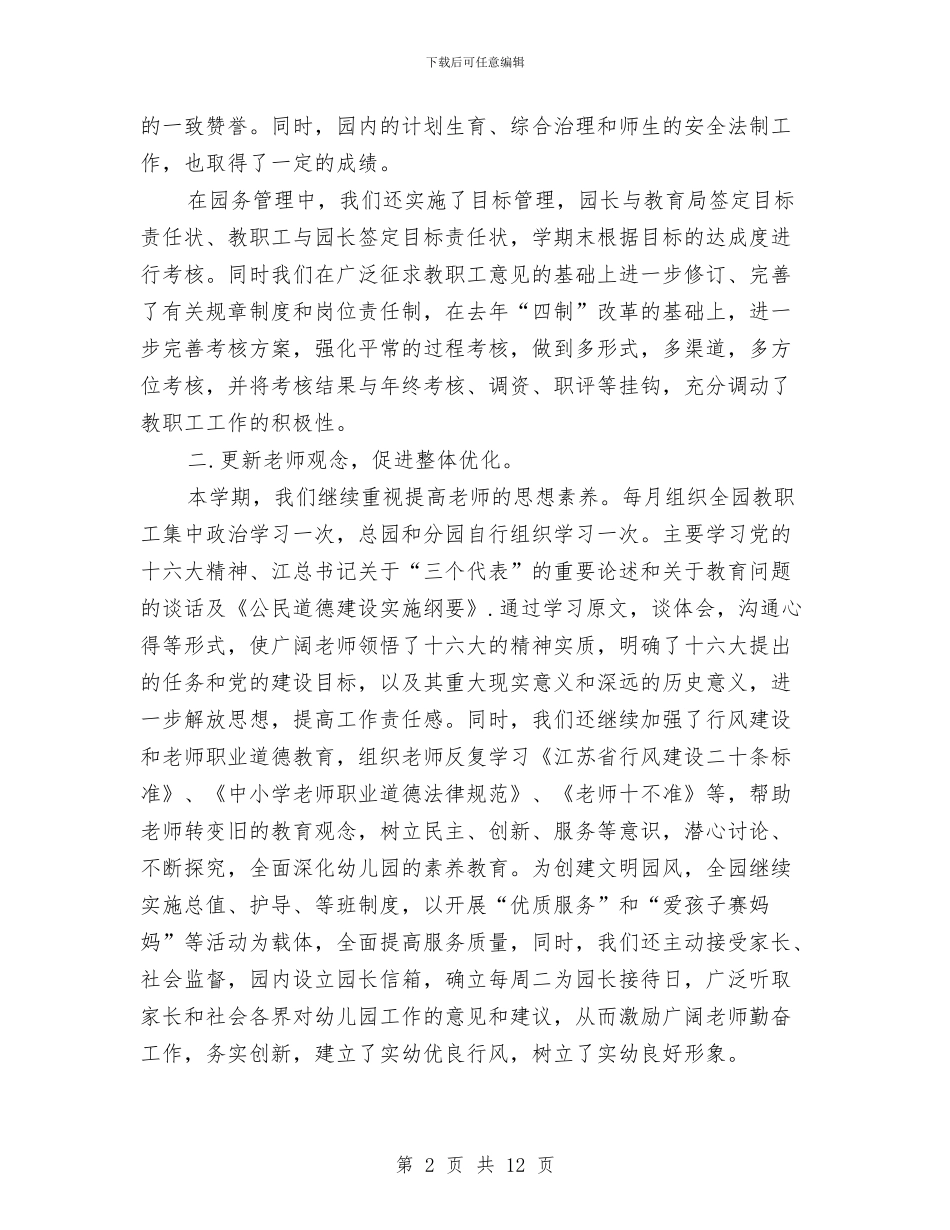 下载后可任意编辑

的一致赞誉。同时，园内的计划生育、综合治理和师生的安全法制工作，也取得了一定的成绩。

在园务管理中，我们还实施了目标管理，园长与教育局签定目标责任状、教职工与园长签定目标责任状，学期末根据目标的达成度进行考核。同时我们在广泛征求教职工意见的基础上进一步修订、完善了有关规章制度和岗位责任制，在去年“四制”改革的基础上，进一步完善考核方案，强化平常的过程考核，做到多形式，多渠道，多方位考核，并将考核结果与年终考核、调资、职评等挂钩，充分调动了教职工工作的积极性。

二.更新老师观念，促进整体优化。

本学期，我们继续重视提高老师的思想素养。每月组织全园教职工集中政治学习一次，总园和分园自行组织学习一次。主要学习党的十六大精神、江总书记关于“三个代表”的重要论述和关于教育问题的谈话及《公民道德建设实施纲要》.通过学习原文，谈体会，沟通心得等形式，使广阔老师领悟了十六大的精神实质，明确了十六大提出的任务和党的建设目标，以及其重大现实意义和深远的历史意义，进一步解放思想，提高工作责任感。同时，我们还继续加强了行风建设和老师职业道德教育，组织老师反复学习《江苏省行风建设二十条标准》、《中小学老师职业道德法律规范》、《老师十不准》等，帮助老师转变旧的教育观念，树立民主、创新、服务等意识，潜心讨论、不断探究，全面深化幼儿园的素养教育。为创建文明园风，全园继续实施总值、护导、等班制度，以开展“优质服务”和“爱孩子赛妈妈”等活动为载体，全面提高服务质量，同时，我们还主动接受家长、社会监督，园内设立园长信箱，确立每周二为园长接待日，广泛听取家长和社会各界对幼儿园工作的意见和建议，从而激励广阔老师勤奋工作，务实创新，建立了实幼优良行风，树立了实幼良好形象。

第 2 页 共 12 页